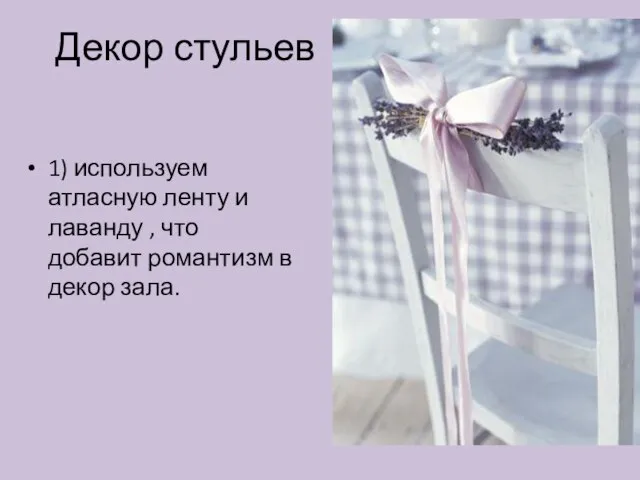 Декор стульев

• 1) используем атласную ленту и лаванду , что добавит романтизм в декор зала.